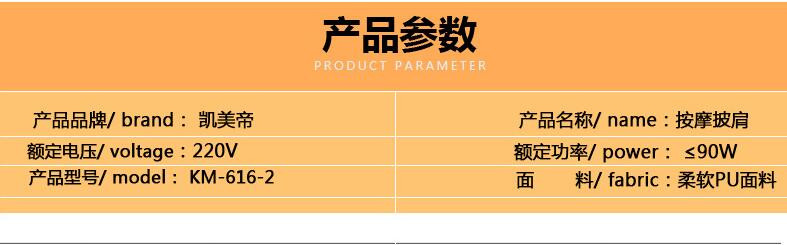 产品参数

PRODUCT PARAMETER

| 产品品牌/ brand： 凯美帝 | 产品名称/ name：按摩披肩 |
|---|---|
| 额定电压/ voltage：220V | 额定功率/ power： ≤90W |
| 产品型号/ model： KM-616-2 | 面　　料/ fabric：柔软PU面料 |